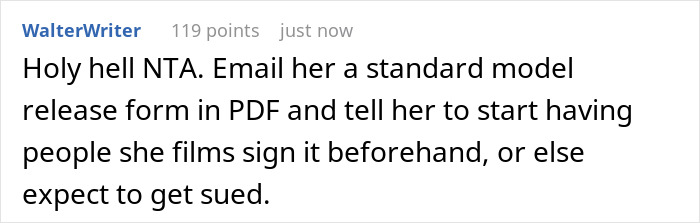 WalterWriter 119 points just now

Holy hell NTA. Email her a standard model release form in PDF and tell her to start having people she films sign it beforehand, or else expect to get sued.